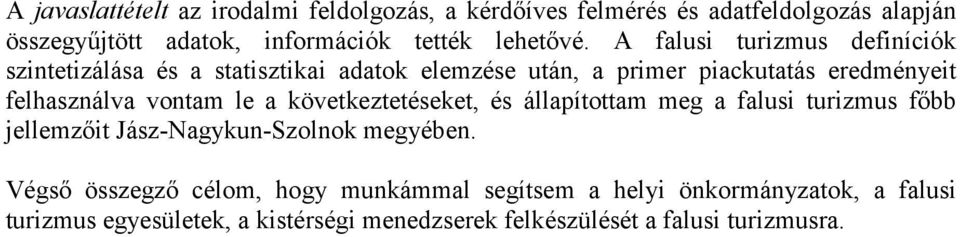 A javaslattételt az irodalmi feldolgozás, a kérdőíves felmérés és adatfeldolgozás alapján összegyűjtött adatok, információk tették lehetővé. A falusi turizmus definíciók szintetizálása és a statisztikai adatok elemzése után, a primer piackutatás eredményeit felhasználva vontam le a következtetéseket, és állapítottam meg a falusi turizmus főbb jellemzőit Jász-Nagykun-Szolnok megyében.

Végső összegző célom, hogy munkámmal segítsem a helyi önkormányzatok, a falusi turizmus egyesületek, a kistérségi menedzserek felkészülését a falusi turizmusra.